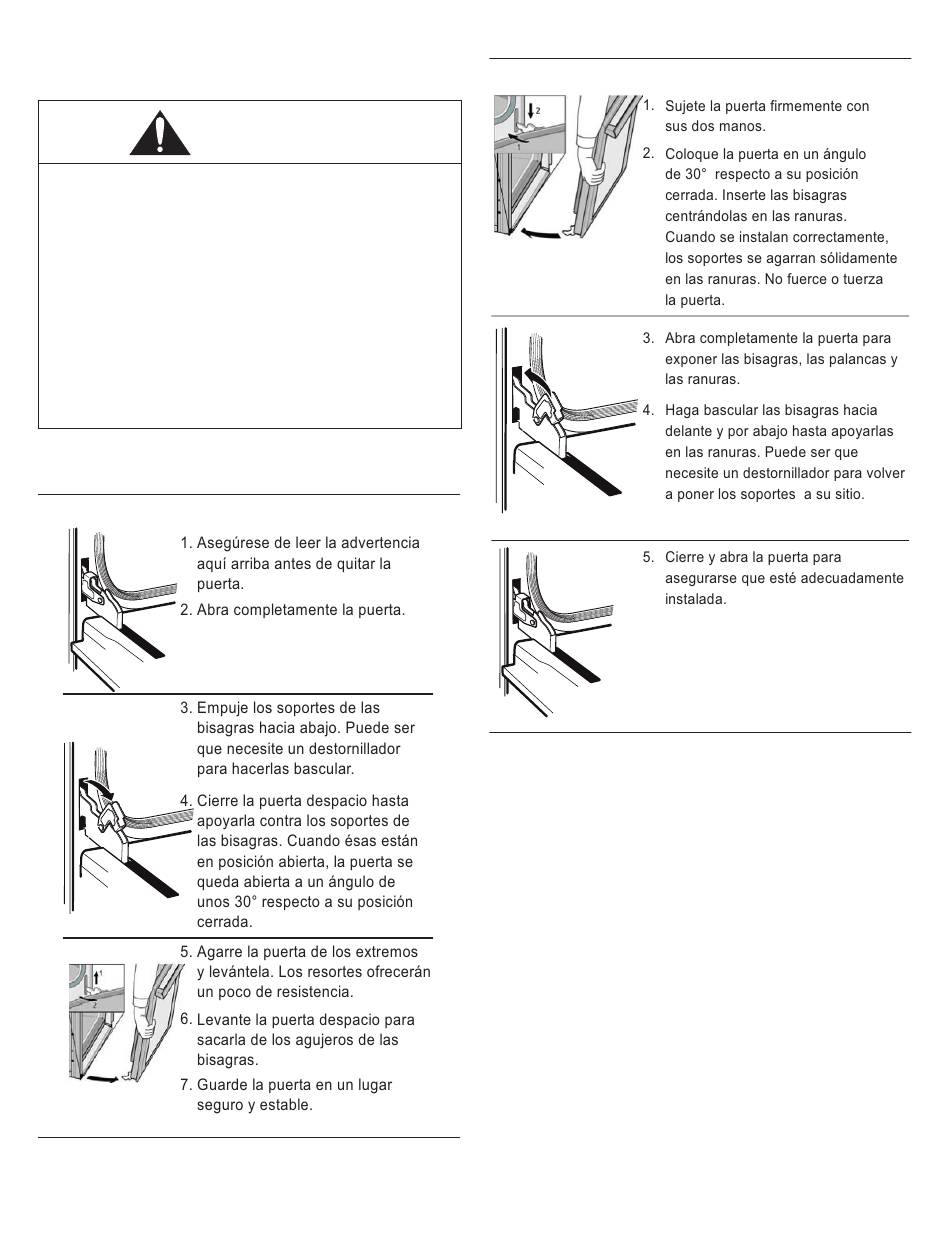 1. Asegúrese de leer la advertencia aquí arriba antes de quitar la puerta.

2. Abra completamente la puerta.

3. Empuje los soportes de las bisagras hacia abajo. Puede ser que necesite un destornillador para hacerlas bascular.

4. Cierre la puerta despacio hasta apoyarla contra los soportes de las bisagras. Cuando ésas están en posición abierta, la puerta se queda abierta a un ángulo de unos 30° respecto a su posición cerrada.

1
2

5. Agarre la puerta de los extremos y levántela. Los resortes ofrecerán un poco de resistencia.

6. Levante la puerta despacio para sacarla de los agujeros de las bisagras.

7. Guarde la puerta en un lugar seguro y estable.

2
1

1. Sujete la puerta firmemente con sus dos manos.

2. Coloque la puerta en un ángulo de 30° respecto a su posición cerrada. Inserte las bisagras centrándolas en las ranuras. Cuando se instalan correctamente, los soportes se agarran sólidamente en las ranuras. No fuerce o tuerza la puerta.

3. Abra completamente la puerta para exponer las bisagras, las palancas y las ranuras.

4. Haga bascular las bisagras hacia delante y por abajo hasta apoyarlas en las ranuras. Puede ser que necesite un destornillador para volver a poner los soportes a su sitio.

5. Cierre y abra la puerta para asegurarse que esté adecuadamente instalada.